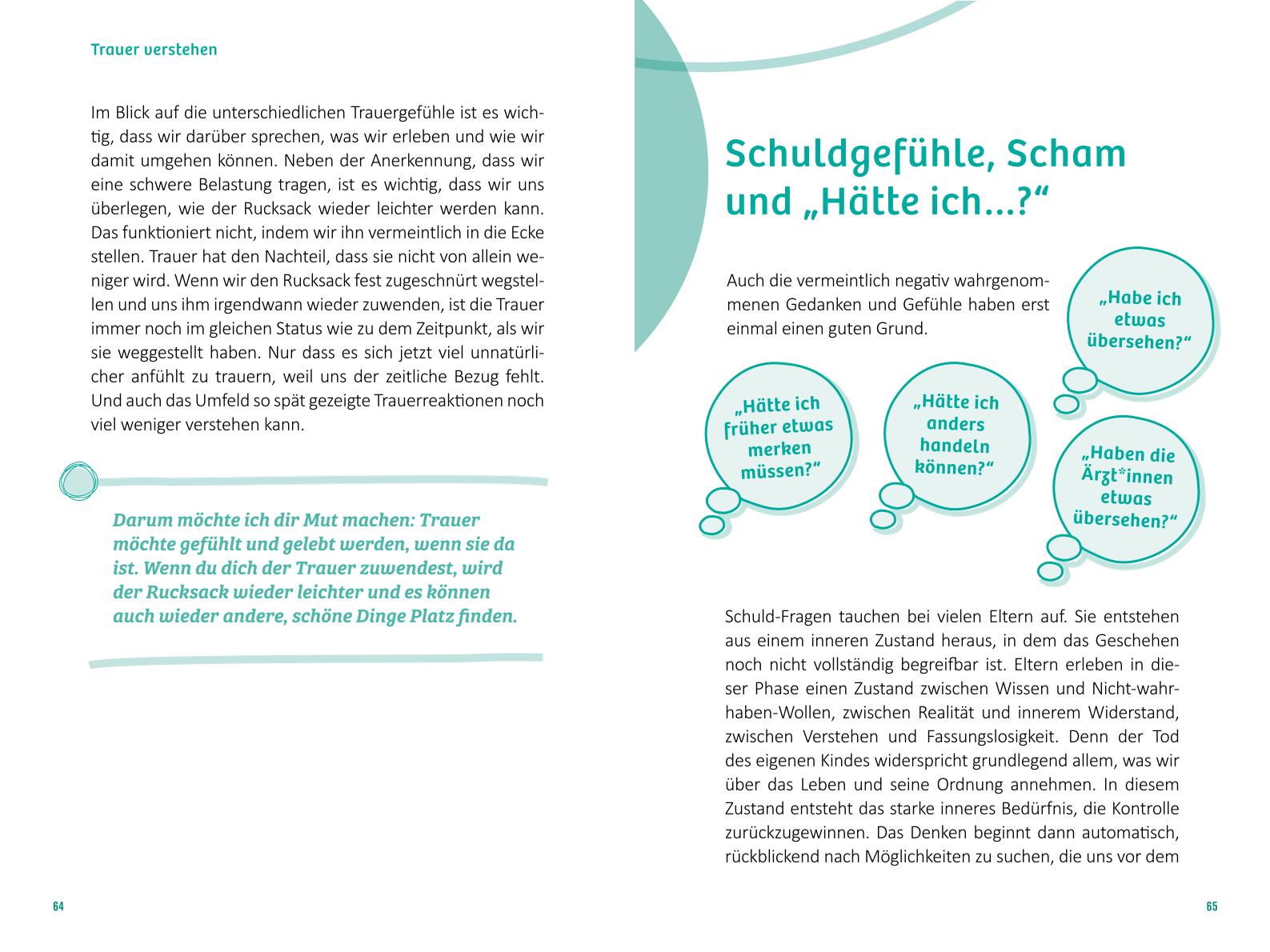 Trauer verstehen

Im Blick auf die unterschiedlichen Trauergefühle ist es wichtig, dass wir darüber sprechen, was wir erleben und wie wir damit umgehen können. Neben der Anerkennung, dass wir eine schwere Belastung tragen, ist es wichtig, dass wir uns überlegen, wie der Rucksack wieder leichter werden kann. Das funktioniert nicht, indem wir ihn vermeintlich in die Ecke stellen. Trauer hat den Nachteil, dass sie nicht von allein weniger wird. Wenn wir den Rucksack fest zugeschnürt wegstellen und uns ihm irgendwann wieder zuwenden, ist die Trauer immer noch im gleichen Status wie zu dem Zeitpunkt, als wir sie weggestellt haben. Nur dass es sich jetzt viel unnatürlicher anfühlt zu trauern, weil uns der zeitliche Bezug fehlt. Und auch das Umfeld so spät gezeigte Trauerreaktionen noch viel weniger verstehen kann.

Darum möchte ich dir Mut machen: Trauer möchte gefühlt und gelebt werden, wenn sie da ist. Wenn du dich der Trauer zuwendest, wird der Rucksack wieder leichter und es können auch wieder andere, schöne Dinge Platz finden.

64

Schuldgefühle, Scham und „Hätte ich...?“

Auch die vermeintlich negativ wahrgenommenen Gedanken und Gefühle haben erst einmal einen guten Grund.

„Habe ich etwas übersehen?“

„Hätte ich früher etwas merken müssen?“

„Hätte ich anders handeln können?“

„Haben die Ärzt*innen etwas übersehen?“

Schuld-Fragen tauchen bei vielen Eltern auf. Sie entstehen aus einem inneren Zustand heraus, in dem das Geschehen noch nicht vollständig begreifbar ist. Eltern erleben in dieser Phase einen Zustand zwischen Wissen und Nicht-wahrhaben-Wollen, zwischen Realität und innerem Widerstand, zwischen Verstehen und Fassungslosigkeit. Denn der Tod des eigenen Kindes widerspricht grundlegend allem, was wir über das Leben und seine Ordnung annehmen. In diesem Zustand entsteht das starke inneres Bedürfnis, die Kontrolle zurückzugewinnen. Das Denken beginnt dann automatisch, rückblickend nach Möglichkeiten zu suchen, die uns vor dem

65